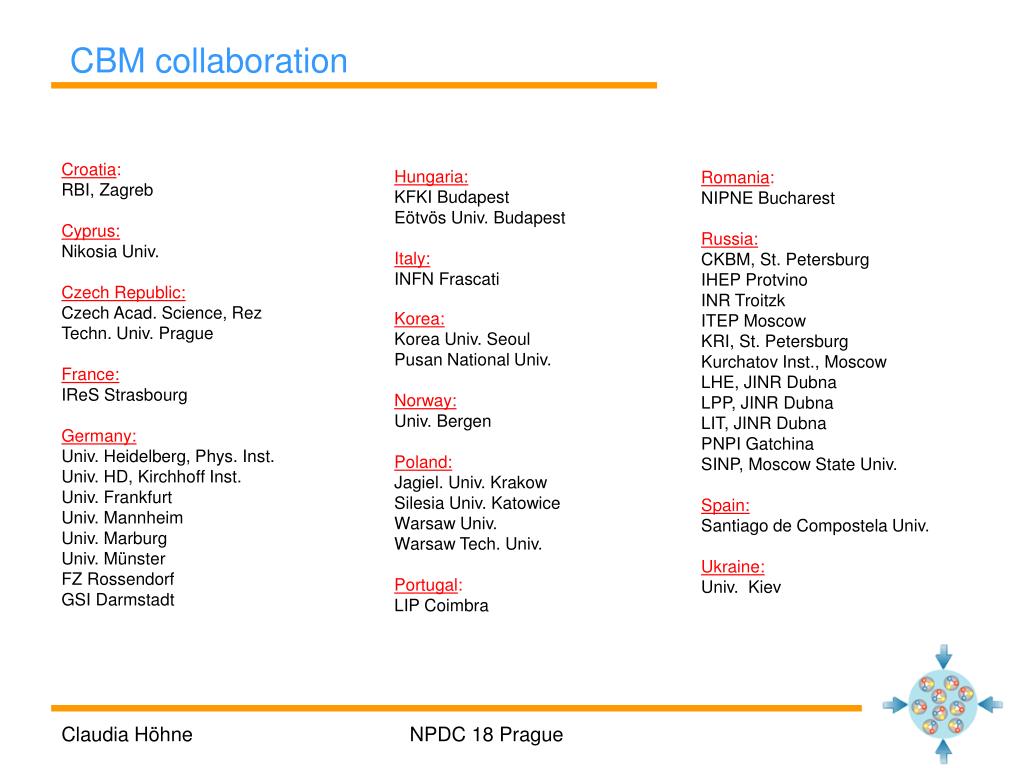 CBM collaboration

Croatia:
RBI, Zagreb

Cyprus:
Nikosia Univ.

Czech Republic:
Czech Acad. Science, Rez
Techn. Univ. Prague

France:
IReS Strasbourg

Germany:
Univ. Heidelberg, Phys. Inst.
Univ. HD, Kirchhoff Inst.
Univ. Frankfurt
Univ. Mannheim
Univ. Marburg
Univ. Münster
FZ Rossendorf
GSI Darmstadt

Hungaria:
KFKI Budapest
Eötvös Univ. Budapest

Italy:
INFN Frascati

Korea:
Korea Univ. Seoul
Pusan National Univ.

Norway:
Univ. Bergen

Poland:
Jagiel. Univ. Krakow
Silesia Univ. Katowice
Warsaw Univ.
Warsaw Tech. Univ.

Portugal:
LIP Coimbra

Romania:
NIPNE Bucharest

Russia:
CKBM, St. Petersburg
IHEP Protvino
INR Troitzk
ITEP Moscow
KRI, St. Petersburg
Kurchatov Inst., Moscow
LHE, JINR Dubna
LPP, JINR Dubna
LIT, JINR Dubna
PNPI Gatchina
SINP, Moscow State Univ.

Spain:
Santiago de Compostela Univ.

Ukraine:
Univ. Kiev

Claudia Höhne

NPDC 18 Prague